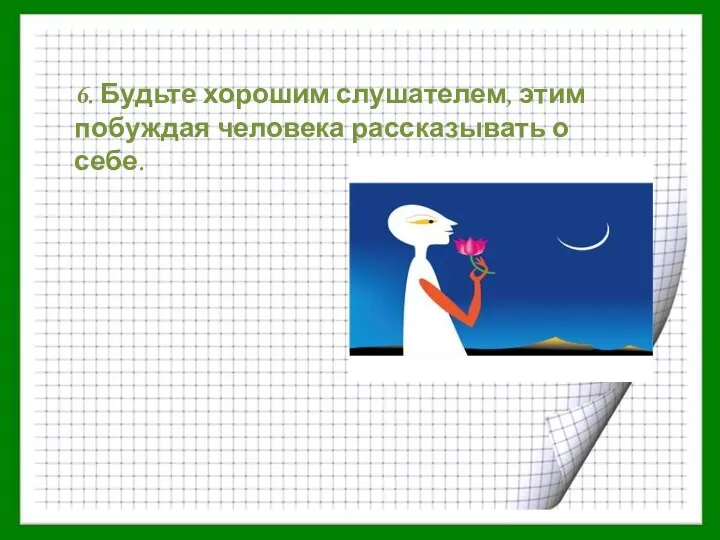 6. Будьте хорошим слушателем, этим побуждая человека рассказывать о себе.